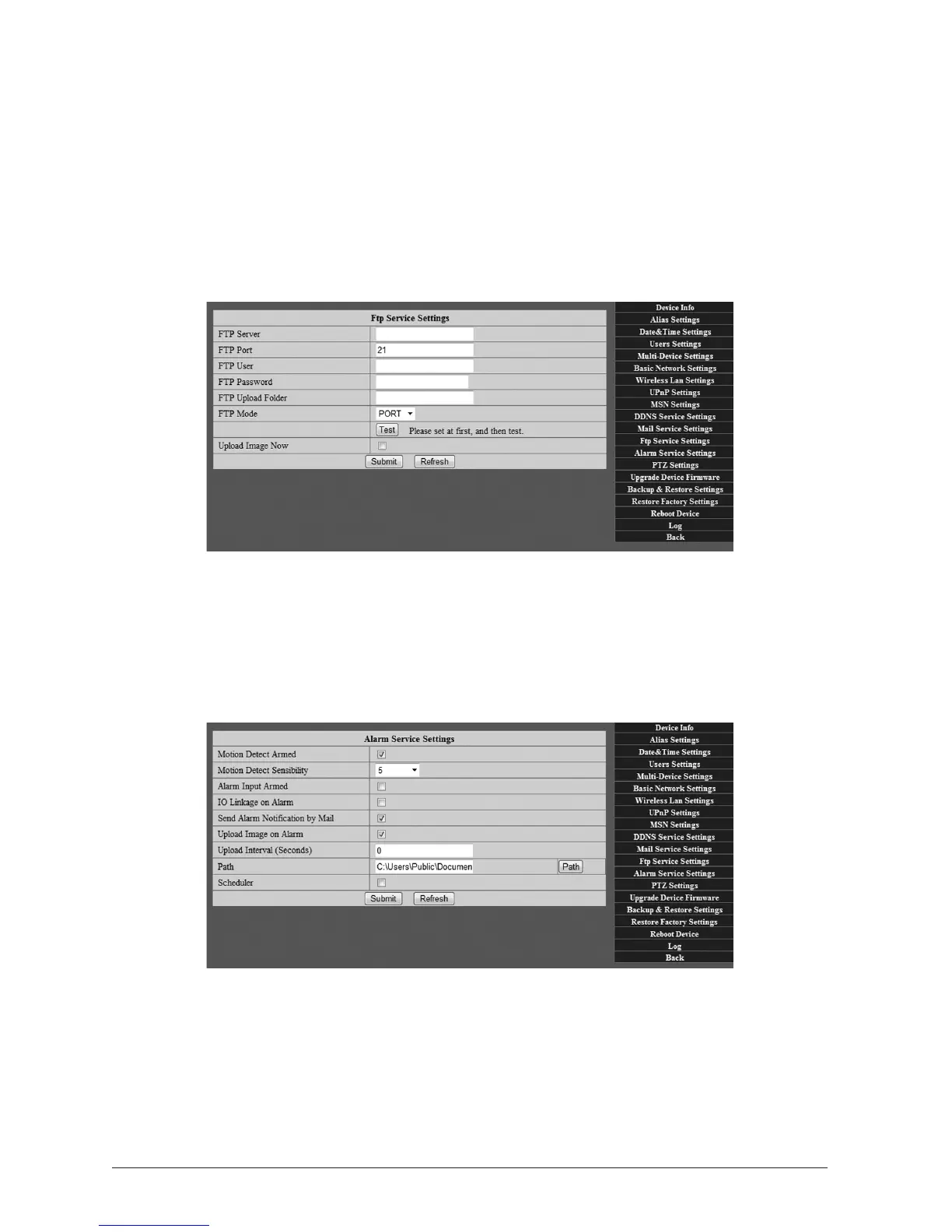 Ftp Service Settings

FTP Server

FTP Port 21

FTP User

FTP Password

FTP Upload Folder

FTP Mode PORT

Test Please set at first, and then test.

Upload Image Now ☐

Submit Refresh

Device Info
Alias Settings
Date&Time Settings
Users Settings
Multi-Device Settings
Basic Network Settings
Wireless Lan Settings
UPnP Settings
MSN Settings
DDNS Service Settings
Mail Service Settings
Ftp Service Settings
Alarm Service Settings
PTZ Settings
Upgrade Device Firmware
Backup & Restore Settings
Restore Factory Settings
Reboot Device
Log
Back

Alarm Service Settings

Motion Detect Armed ☑

Motion Detect Sensibility 5

Alarm Input Armed ☐

IO Linkage on Alarm ☐

Send Alarm Notification by Mail ☑

Upload Image on Alarm ☑

Upload Interval (Seconds) 0

Path C:\Users\Public\Documen Path

Scheduler ☐

Submit Refresh

Device Info
Alias Settings
Date&Time Settings
Users Settings
Multi-Device Settings
Basic Network Settings
Wireless Lan Settings
UPnP Settings
MSN Settings
DDNS Service Settings
Mail Service Settings
Ftp Service Settings
Alarm Service Settings
PTZ Settings
Upgrade Device Firmware
Backup & Restore Settings
Restore Factory Settings
Reboot Device
Log
Back